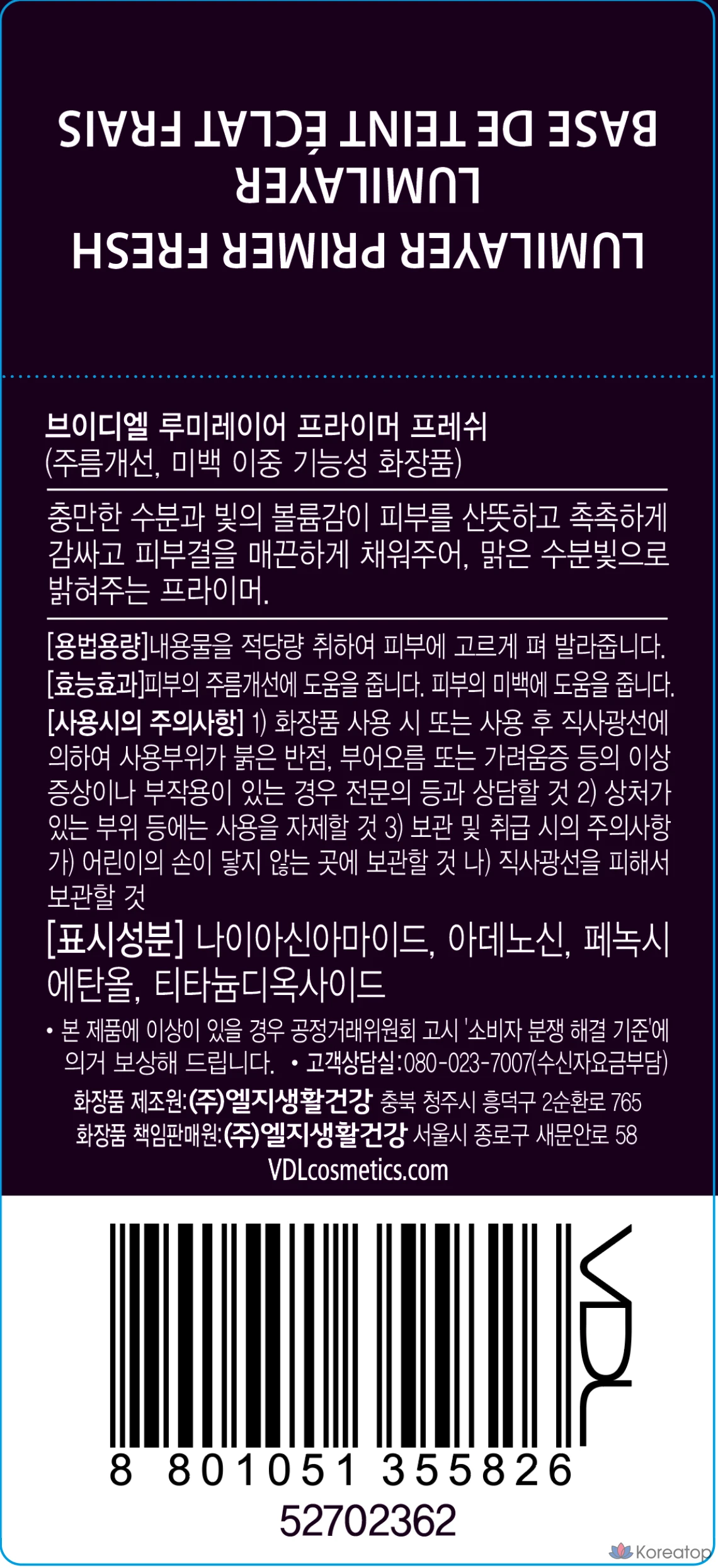 LUMILAYER PRIMER FRESH
LUMILAYER
BASE DE TEINT ÉCLAT FRAIS

브이디엘 루미레이어 프라이머 프레쉬
(주름개선, 미백 이중 기능성 화장품)

충만한 수분과 빛의 볼륨감이 피부를 산뜻하고 촉촉하게 감싸고 피부결을 매끈하게 채워주어, 맑은 수분빛으로 밝혀주는 프라이머.

[용법용량]내용물을 적당량 취하여 피부에 고르게 펴 발라줍니다.
[효능효과]피부의 주름개선에 도움을 줍니다. 피부의 미백에 도움을 줍니다.
[사용시의 주의사항] 1) 화장품 사용 시 또는 사용 후 직사광선에 의하여 사용부위가 붉은 반점, 부어오름 또는 가려움증 등의 이상 증상이나 부작용이 있는 경우 전문의 등과 상담할 것 2) 상처가 있는 부위 등에는 사용을 자제할 것 3) 보관 및 취급 시의 주의사항 가) 어린이의 손이 닿지 않는 곳에 보관할 것 나) 직사광선을 피해서 보관할 것

[표시성분] 나이아신아마이드, 아데노신, 페녹시에탄올, 티타늄디옥사이드

• 본 제품에 이상이 있을 경우 공정거래위원회 고시 '소비자 분쟁 해결 기준'에 의거 보상해 드립니다. • 고객상담실:080-023-7007(수신자요금부담)

화장품 제조원:(주)엘지생활건강 충북 청주시 흥덕구 2순환로 765
화장품 책임판매원:(주)엘지생활건강 서울시 종로구 새문안로 58
VDLcosmetics.com

VDL

8 801051 355826
52702362

Koreatop